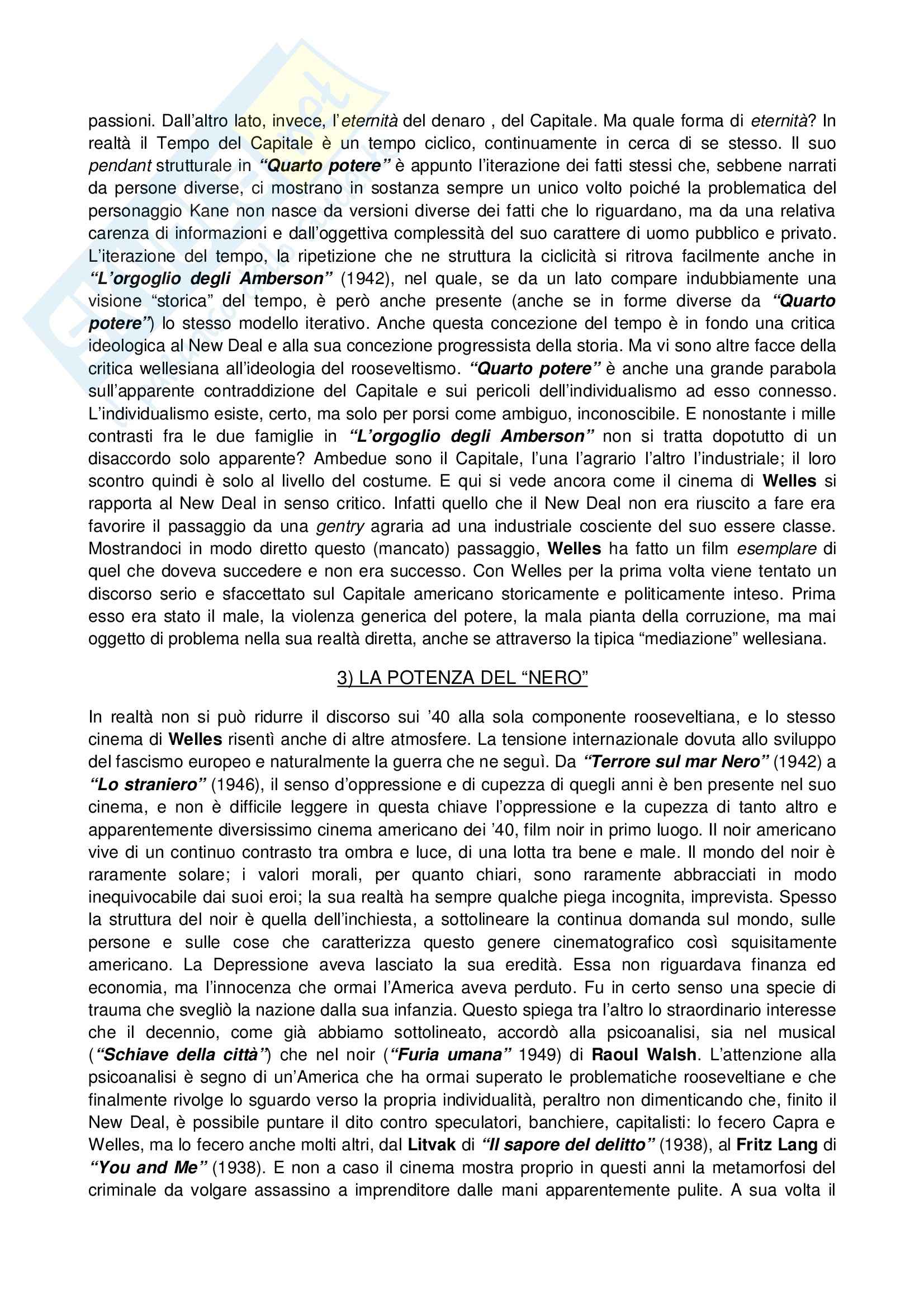 passioni. Dall'altro lato, invece, l'eternità del denaro , del Capitale. Ma quale forma di eternità? In realtà il Tempo del Capitale è un tempo ciclico, continuamente in cerca di se stesso. Il suo pendant strutturale in "Quarto potere" è appunto l'iterazione dei fatti stessi che, sebbene narrati da persone diverse, ci mostrano in sostanza sempre un unico volto poiché la problematica del personaggio Kane non nasce da versioni diverse dei fatti che lo riguardano, ma da una relativa carenza di informazioni e dall'oggettiva complessità del suo carattere di uomo pubblico e privato. L'iterazione del tempo, la ripetizione che ne struttura la ciclicità si ritrova facilmente anche in "L'orgoglio degli Amberson" (1942), nel quale, se da un lato compare indubbiamente una visione "storica" del tempo, è però anche presente (anche se in forme diverse da "Quarto potere") lo stesso modello iterativo. Anche questa concezione del tempo è in fondo una critica ideologica al New Deal e alla sua concezione progressista della storia. Ma vi sono altre facce della critica wellesiana all'ideologia del rooseveltismo. "Quarto potere" è anche una grande parabola sull'apparente contraddizione del Capitale e sui pericoli dell'individualismo ad esso connesso. L'individualismo esiste, certo, ma solo per porsi come ambiguo, inconoscibile. E nonostante i mille contrasti fra le due famiglie in "L'orgoglio degli Amberson" non si tratta dopotutto di un disaccordo solo apparente? Ambedue sono il Capitale, l'una l'agrario l'altro l'industriale; il loro scontro quindi è solo al livello del costume. E qui si vede ancora come il cinema di Welles si rapporta al New Deal in senso critico. Infatti quello che il New Deal non era riuscito a fare era favorire il passaggio da una gentry agraria ad una industriale cosciente del suo essere classe. Mostrandoci in modo diretto questo (mancato) passaggio, Welles ha fatto un film esemplare di quel che doveva succedere e non era successo. Con Welles per la prima volta viene tentato un discorso serio e sfaccettato sul Capitale americano storicamente e politicamente inteso. Prima esso era stato il male, la violenza generica del potere, la mala pianta della corruzione, ma mai oggetto di problema nella sua realtà diretta, anche se attraverso la tipica "mediazione" wellesiana.

3) LA POTENZA DEL "NERO"

In realtà non si può ridurre il discorso sui '40 alla sola componente rooseveltiana, e lo stesso cinema di Welles risentì anche di altre atmosfere. La tensione internazionale dovuta allo sviluppo del fascismo europeo e naturalmente la guerra che ne seguì. Da "Terrore sul mar Nero" (1942) a "Lo straniero" (1946), il senso d'oppressione e di cupezza di quegli anni è ben presente nel suo cinema, e non è difficile leggere in questa chiave l'oppressione e la cupezza di tanto altro e apparentemente diversissimo cinema americano dei '40, film noir in primo luogo. Il noir americano vive di un continuo contrasto tra ombra e luce, di una lotta tra bene e male. Il mondo del noir è raramente solare; i valori morali, per quanto chiari, sono raramente abbracciati in modo inequivocabile dai suoi eroi; la sua realtà ha sempre qualche piega incognita, imprevista. Spesso la struttura del noir è quella dell'inchiesta, a sottolineare la continua domanda sul mondo, sulle persone e sulle cose che caratterizza questo genere cinematografico così squisitamente americano. La Depressione aveva lasciato la sua eredità. Essa non riguardava finanza ed economia, ma l'innocenza che ormai l'America aveva perduto. Fu in certo senso una specie di trauma che svegliò la nazione dalla sua infanzia. Questo spiega tra l'altro lo straordinario interesse che il decennio, come già abbiamo sottolineato, accordò alla psicoanalisi, sia nel musical ("Schiave della città") che nel noir ("Furia umana" 1949) di Raoul Walsh. L'attenzione alla psicoanalisi è segno di un'America che ha ormai superato le problematiche rooseveltiane e che finalmente rivolge lo sguardo verso la propria individualità, peraltro non dimenticando che, finito il New Deal, è possibile puntare il dito contro speculatori, banchiere, capitalisti: lo fecero Capra e Welles, ma lo fecero anche molti altri, dal Litvak di "Il sapore del delitto" (1938), al Fritz Lang di "You and Me" (1938). E non a caso il cinema mostra proprio in questi anni la metamorfosi del criminale da volgare assassino a imprenditore dalle mani apparentemente pulite. A sua volta il